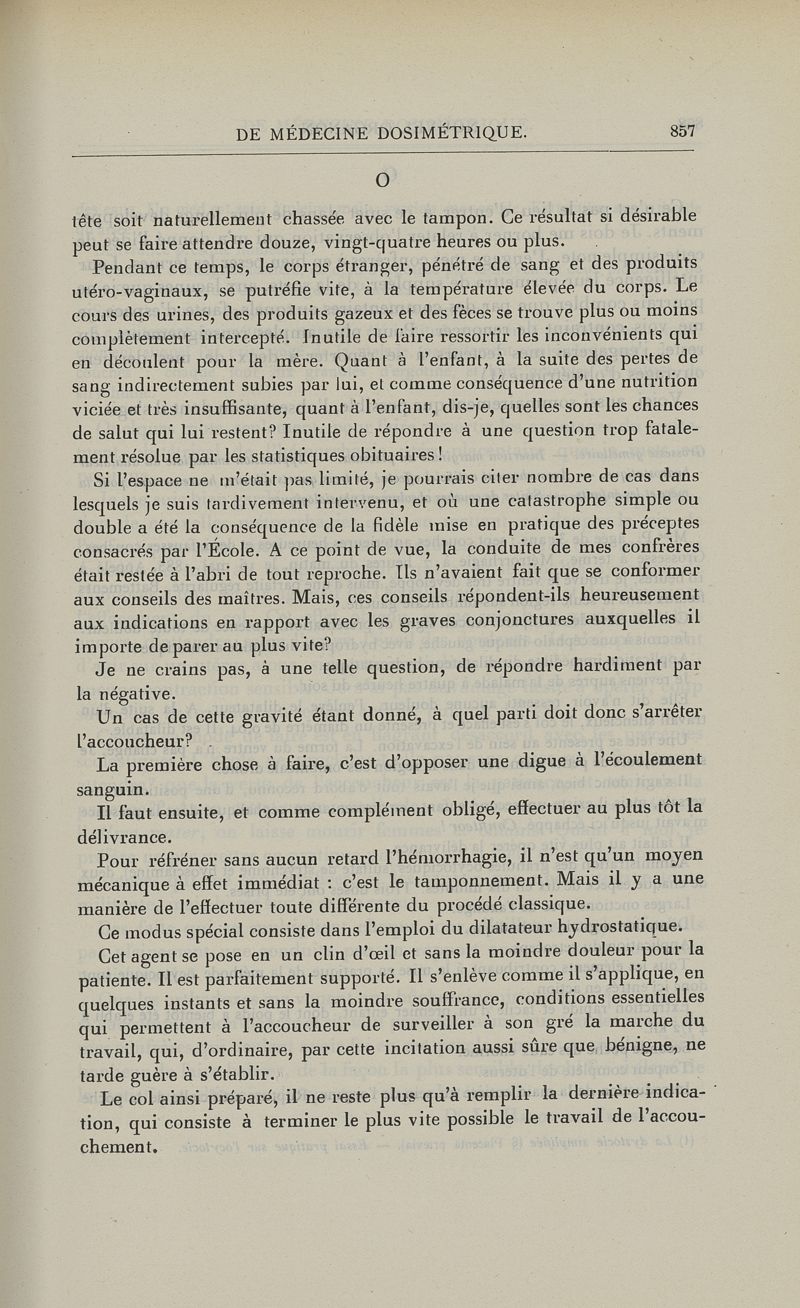 DE MÉDECINE DOSIMÉTRIQUE. 857

O

tête soit naturellement chassée avec le tampon. Ce résultat si désirable peut se faire attendre douze, vingt-quatre heures ou plus.

Pendant ce temps, le corps étranger, pénétré de sang et des produits utéro-vaginaux, se putréfie vite, à la température élevée du corps. Le cours des urines, des produits gazeux et des fèces se trouve plus ou moins complètement intercepté. Inutile de faire ressortir les inconvénients qui en découlent pour la mère. Quant à l'enfant, à la suite des pertes de sang indirectement subies par lui, et comme conséquence d'une nutrition viciée et très insuffisante, quant à l'enfant, dis-je, quelles sont les chances de salut qui lui restent? Inutile de répondre à une question trop fatalement résolue par les statistiques obituaires!

Si l'espace ne m'était pas limité, je pourrais citer nombre de cas dans lesquels je suis tardivement intervenu, et où une catastrophe simple ou double a été la conséquence de la fidèle mise en pratique des préceptes consacrés par l'École. A ce point de vue, la conduite de mes confrères était restée à l'abri de tout reproche. Ils n'avaient fait que se conformer aux conseils des maîtres. Mais, ces conseils répondent-ils heureusement aux indications en rapport avec les graves conjonctures auxquelles il importe de parer au plus vite?

Je ne crains pas, à une telle question, de répondre hardiment par la négative.

Un cas de cette gravité étant donné, à quel parti doit donc s'arrêter l'accoucheur?

La première chose à faire, c'est d'opposer une digue à l'écoulement sanguin.

Il faut ensuite, et comme complément obligé, effectuer au plus tôt la délivrance.

Pour réfréner sans aucun retard l'hémorrhagie, il n'est qu'un moyen mécanique à effet immédiat : c'est le tamponnement. Mais il y a une manière de l'effectuer toute différente du procédé classique.

Ce modus spécial consiste dans l'emploi du dilatateur hydrostatique.

Cet agent se pose en un clin d'œil et sans la moindre douleur pour la patiente. Il est parfaitement supporté. Il s'enlève comme il s'applique, en quelques instants et sans la moindre souffrance, conditions essentielles qui permettent à l'accoucheur de surveiller à son gré la marche du travail, qui, d'ordinaire, par cette incitation aussi sûre que bénigne, ne tarde guère à s'établir.

Le col ainsi préparé, il ne reste plus qu'à remplir la dernière indication, qui consiste à terminer le plus vite possible le travail de l'accouchement.